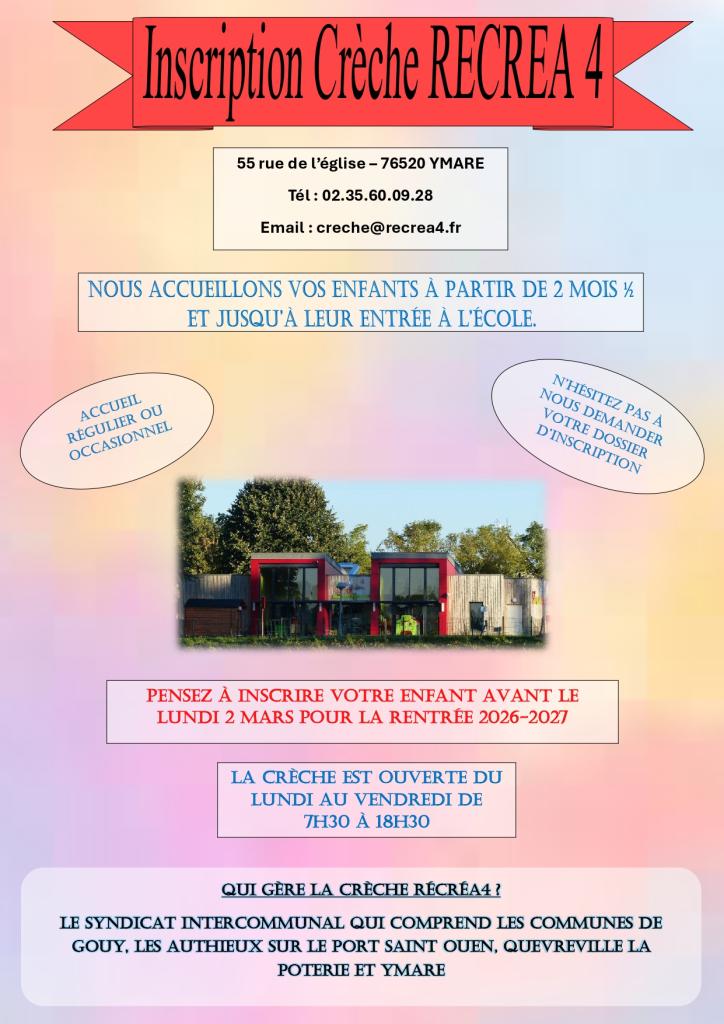 Inscription Crèche RECREA 4

55 rue de l'église – 76520 YMARE

Tél : 02.35.60.09.28

Email : creche@recrea4.fr

NOUS ACCUEILLONS VOS ENFANTS À PARTIR DE 2 MOIS ½ ET JUSQU'À LEUR ENTRÉE À L'ÉCOLE.

ACCUEIL RÉGULIER OU OCCASIONNEL

N'HÉSITEZ PAS À NOUS DEMANDER VOTRE DOSSIER D'INSCRIPTION

PENSEZ À INSCRIRE VOTRE ENFANT AVANT LE LUNDI 2 MARS POUR LA RENTRÉE 2026-2027

LA CRÈCHE EST OUVERTE DU LUNDI AU VENDREDI DE 7H30 À 18H30

QUI GÈRE LA CRÈCHE RÉCRÉA4 ?

LE SYNDICAT INTERCOMMUNAL QUI COMPREND LES COMMUNES DE GOUY, LES AUTHIEUX SUR LE PORT SAINT OUEN, QUEVREVILLE LA POTERIE ET YMARE